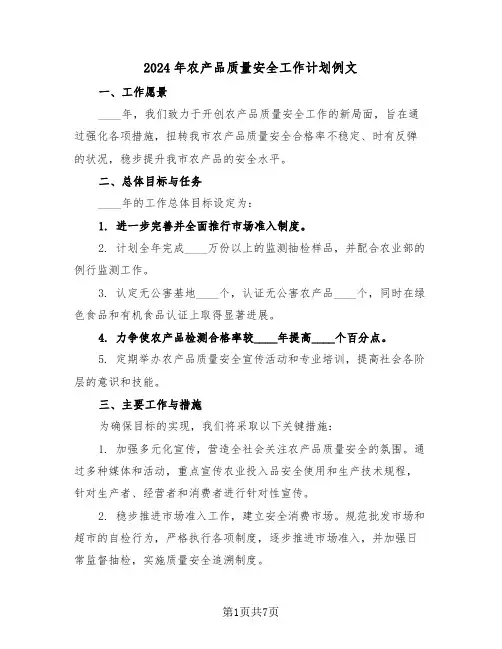 2024年农产品质量安全工作计划例文

一、工作愿景

____年，我们致力于开创农产品质量安全工作的新局面，旨在通过强化各项措施，扭转我市农产品质量安全合格率不稳定、时有反弹的状况，稳步提升我市农产品的安全水平。

二、总体目标与任务

____年的工作总体目标设定为：

1. 进一步完善并全面推行市场准入制度。

2. 计划全年完成____万份以上的监测抽检样品，并配合农业部的例行监测工作。

3. 认定无公害基地____个，认证无公害农产品____个，同时在绿色食品和有机食品认证上取得显著进展。

4. 力争使农产品检测合格率较____年提高____个百分点。

5. 定期举办农产品质量安全宣传活动和专业培训，提高社会各阶层的意识和技能。

三、主要工作与措施

为确保目标的实现，我们将采取以下关键措施：

1. 加强多元化宣传，营造全社会关注农产品质量安全的氛围。通过多种媒体和活动，重点宣传农业投入品安全使用和生产技术规程，针对生产者、经营者和消费者进行针对性宣传。

2. 稳步推进市场准入工作，建立安全消费市场。规范批发市场和超市的自检行为，严格执行各项制度，逐步推进市场准入，并加强日常监督抽检，实施质量安全追溯制度。

第1页共7页